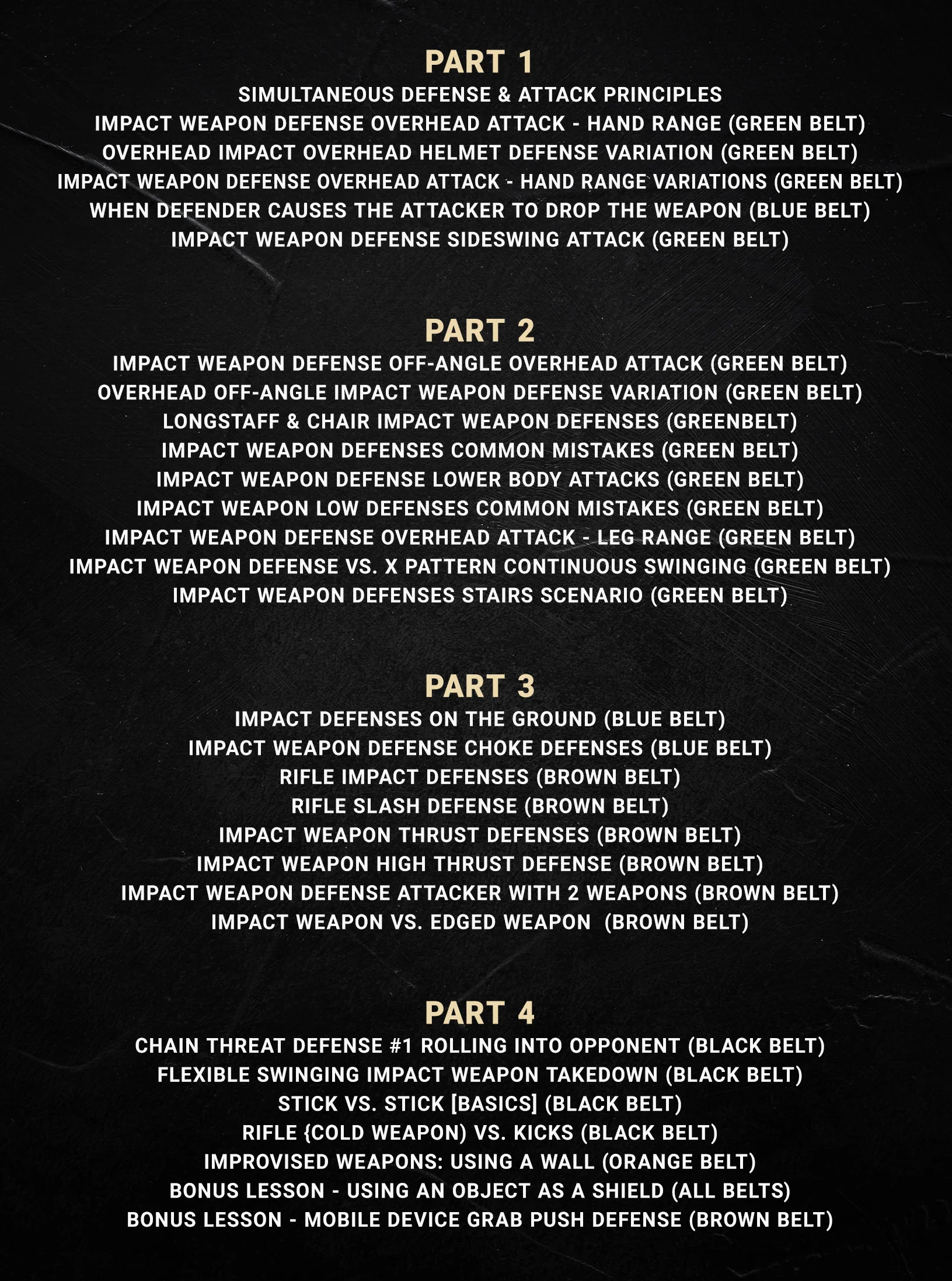 PART 1

SIMULTANEOUS DEFENSE & ATTACK PRINCIPLES
IMPACT WEAPON DEFENSE OVERHEAD ATTACK - HAND RANGE (GREEN BELT)
OVERHEAD IMPACT OVERHEAD HELMET DEFENSE VARIATION (GREEN BELT)
IMPACT WEAPON DEFENSE OVERHEAD ATTACK - HAND RANGE VARIATIONS (GREEN BELT)
WHEN DEFENDER CAUSES THE ATTACKER TO DROP THE WEAPON (BLUE BELT)
IMPACT WEAPON DEFENSE SIDESWING ATTACK (GREEN BELT)

PART 2

IMPACT WEAPON DEFENSE OFF-ANGLE OVERHEAD ATTACK (GREEN BELT)
OVERHEAD OFF-ANGLE IMPACT WEAPON DEFENSE VARIATION (GREEN BELT)
LONGSTAFF & CHAIR IMPACT WEAPON DEFENSES (GREENBELT)
IMPACT WEAPON DEFENSES COMMON MISTAKES (GREEN BELT)
IMPACT WEAPON DEFENSE LOWER BODY ATTACKS (GREEN BELT)
IMPACT WEAPON LOW DEFENSES COMMON MISTAKES (GREEN BELT)
IMPACT WEAPON DEFENSE OVERHEAD ATTACK - LEG RANGE (GREEN BELT)
IMPACT WEAPON DEFENSE VS. X PATTERN CONTINUOUS SWINGING (GREEN BELT)
IMPACT WEAPON DEFENSES STAIRS SCENARIO (GREEN BELT)

PART 3

IMPACT DEFENSES ON THE GROUND (BLUE BELT)
IMPACT WEAPON DEFENSE CHOKE DEFENSES (BLUE BELT)
RIFLE IMPACT DEFENSES (BROWN BELT)
RIFLE SLASH DEFENSE (BROWN BELT)
IMPACT WEAPON THRUST DEFENSES (BROWN BELT)
IMPACT WEAPON HIGH THRUST DEFENSE (BROWN BELT)
IMPACT WEAPON DEFENSE ATTACKER WITH 2 WEAPONS (BROWN BELT)
IMPACT WEAPON VS. EDGED WEAPON (BROWN BELT)

PART 4

CHAIN THREAT DEFENSE #1 ROLLING INTO OPPONENT (BLACK BELT)
FLEXIBLE SWINGING IMPACT WEAPON TAKEDOWN (BLACK BELT)
STICK VS. STICK [BASICS] (BLACK BELT)
RIFLE {COLD WEAPON) VS. KICKS (BLACK BELT)
IMPROVISED WEAPONS: USING A WALL (ORANGE BELT)
BONUS LESSON - USING AN OBJECT AS A SHIELD (ALL BELTS)
BONUS LESSON - MOBILE DEVICE GRAB PUSH DEFENSE (BROWN BELT)